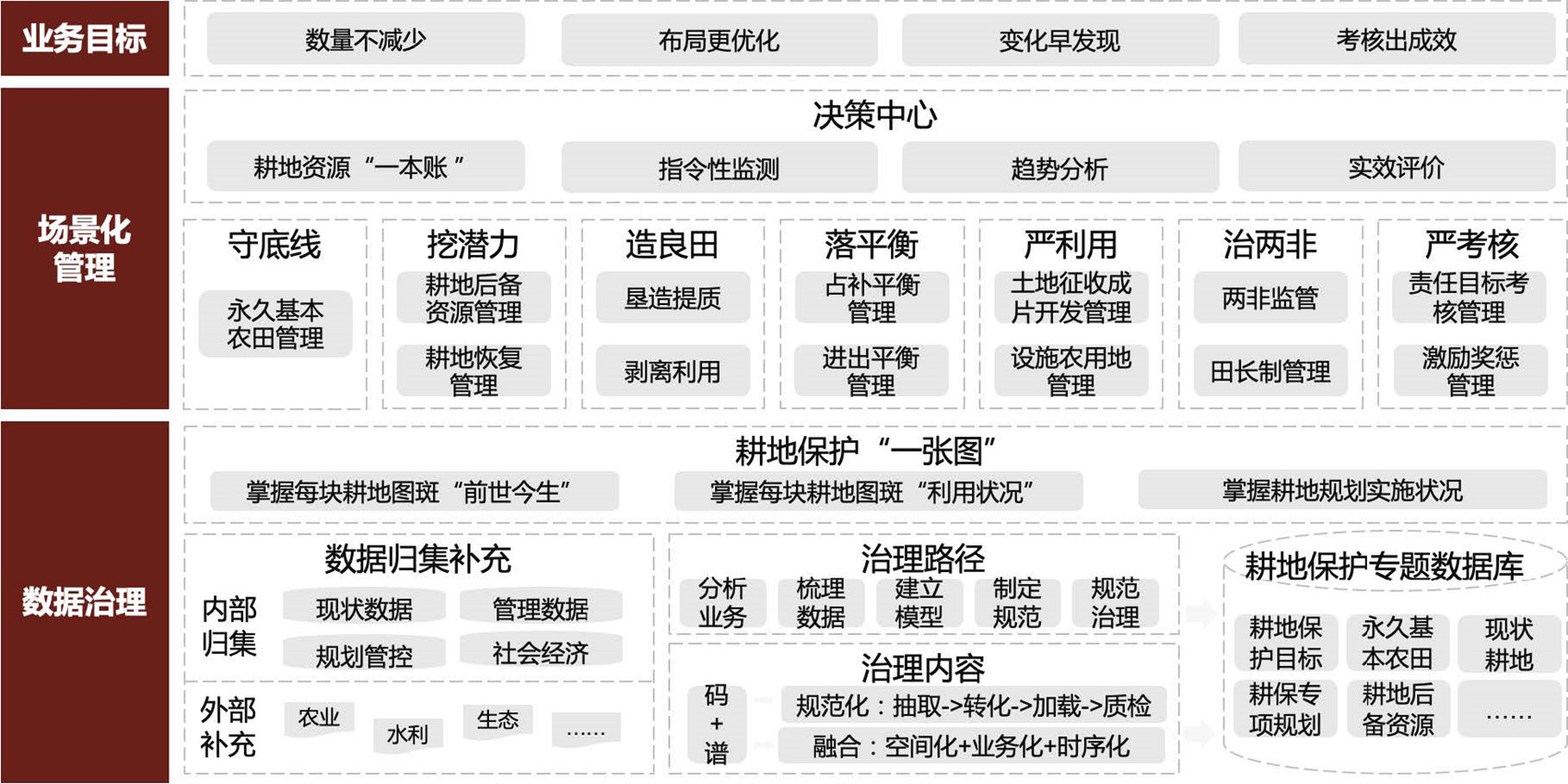 业务目标

数量不减少
布局更优化
变化早发现
考核出成效

场景化管理

决策中心
耕地资源“一本账”
指令性监测
趋势分析
实效评价

守底线
永久基本农田管理

挖潜力
耕地后备资源管理
耕地恢复管理

造良田
垦造提质
剥离利用

落平衡
占补平衡管理
进出平衡管理

严利用
土地征收成片开发管理
设施农用地管理

治两非
两非监管
田长制管理

严考核
责任目标考核管理
激励奖惩管理

数据治理

耕地保护“一张图”
掌握每块耕地图斑“前世今生”
掌握每块耕地图斑“利用状况”
掌握耕地规划实施状况

数据归集补充
内部归集
现状数据
管理数据
规划管控
社会经济
外部补充
农业
水利
生态
……

治理路径
分析业务
梳理数据
建立模型
制定规范
规范治理

治理内容
码+谱
规范化：抽取->转化->加载->质检
融合：空间化+业务化+时序化

耕地保护专题数据库
耕地保护目标
永久基本农田
现状耕地
耕保专项规划
耕地后备资源
……